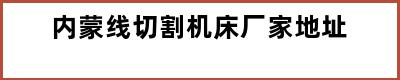 内蒙线切割机床厂家地址